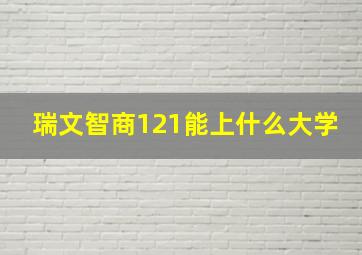 瑞文智商121能上什么大学